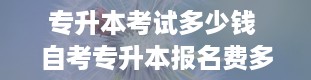 专升本考试多少钱
自考专升本报名费多